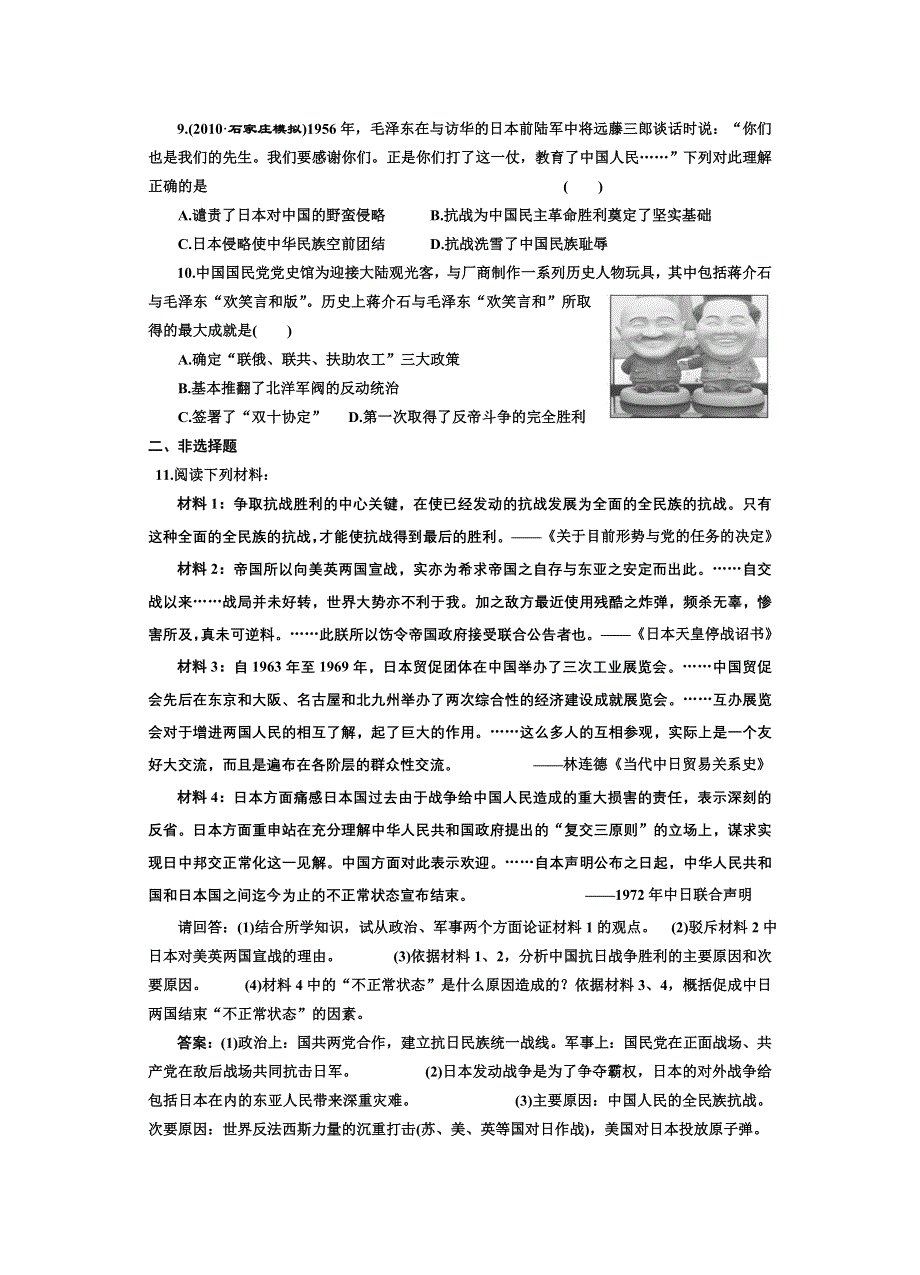 9.(2010·石家庄模拟)1956 年，毛泽东在与访华的日本前陆军中将远藤三郎谈话时说：“你们也是我们的先生。我们要感谢你们。正是你们打了这一仗，教育了中国人民……”下列对此理解正确的是 ( )

A.谴责了日本对中国的野蛮侵略 B.抗战为中国民主革命胜利奠定了坚实基础

C.日本侵略使中华民族空前团结 D.抗战洗雪了中国民族耻辱

10.中国国民党党史馆为迎接大陆观光客，与厂商制作一系列历史人物玩具，其中包括蒋介石与毛泽东“欢笑言和版”。历史上蒋介石与毛泽东“欢笑言和”所取得的最大成就是( )

A.确定“联俄、联共、扶助农工”三大政策

B.基本推翻了北洋军阀的反动统治

C.签署了“双十协定” D.第一次取得了反帝斗争的完全胜利

二、非选择题

11.阅读下列材料：

材料 1：争取抗战胜利的中心关键，在使已经发动的抗战发展为全面的全民族的抗战。只有这种全面的全民族的抗战，才能使抗战得到最后的胜利。——《关于目前形势与党的任务的决定》

材料 2：帝国所以向美英两国宣战，实亦为希求帝国之自存与东亚之安定而出此。……自交战以来……战局并未好转，世界大势亦不利于我。加之敌方最近使用残酷之炸弹，频杀无辜，惨害所及，真未可逆料。……此朕所以饬令帝国政府接受联合公告者也。——《日本天皇停战诏书》

材料 3：自 1963 年至 1969 年，日本贸促团体在中国举办了三次工业展览会。……中国贸促会先后在东京和大阪、名古屋和北九州举办了两次综合性的经济建设成就展览会。……互办展览会对于增进两国人民的相互了解，起了巨大的作用。……这么多人的互相参观，实际上是一个友好大交流，而且是遍布在各阶层的群众性交流。 ——林连德《当代中日贸易关系史》

材料 4：日本方面痛感日本国过去由于战争给中国人民造成的重大损害的责任，表示深刻的反省。日本方面重申站在充分理解中华人民共和国政府提出的“复交三原则”的立场上，谋求实现日中邦交正常化这一见解。中国方面对此表示欢迎。……自本声明公布之日起，中华人民共和国和日本国之间迄今为止的不正常状态宣布结束。 ——1972 年中日联合声明

请回答：(1)结合所学知识，试从政治、军事两个方面论证材料 1 的观点。 (2)驳斥材料 2 中日本对美英两国宣战的理由。 (3)依据材料 1、2，分析中国抗日战争胜利的主要原因和次要原因。 (4)材料 4 中的“不正常状态”是什么原因造成的？依据材料 3、4，概括促成中日两国结束“不正常状态”的因素。

答案：(1)政治上：国共两党合作，建立抗日民族统一战线。军事上：国民党在正面战场、共产党在敌后战场共同抗击日军。 (2)日本发动战争是为了争夺霸权，日本的对外战争给包括日本在内的东亚人民带来深重灾难。 (3)主要原因：中国人民的全民族抗战。次要原因：世界反法西斯力量的沉重打击(苏、美、英等国对日作战)，美国对日本投放原子弹。